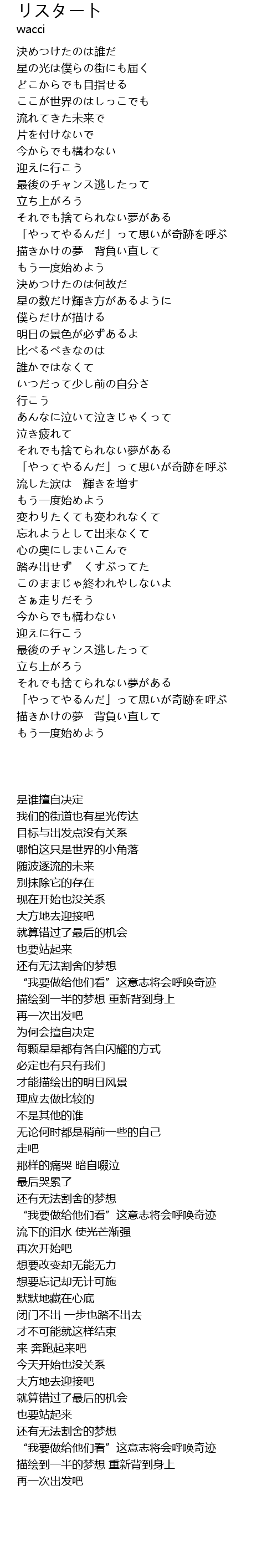 リスタート
wacci

決めつけたのは誰だ
星の光は僕らの街にも届く
どこからでも目指せる
ここが世界のはしっこでも
流れてきた未来で
片を付けないで
今からでも構わない
迎えに行こう
最後のチャンス逃したって
立ち上がろう
それでも捨てられない夢がある
「やってやるんだ」って思いが奇跡を呼ぶ
描きかけの夢　背負い直して
もう一度始めよう
決めつけたのは何故だ
星の数だけ輝き方があるように
僕らだけが描ける
明日の景色が必ずあるよ
比べるべきなのは
誰かではなくて
いつだって少し前の自分さ
行こう
あんなに泣いて泣きじゃくって
泣き疲れて
それでも捨てられない夢がある
「やってやるんだ」って思いが奇跡を呼ぶ
流した涙は　輝きを増す
もう一度始めよう
変わりたくても変われなくて
忘れようとして出来なくて
心の奥にしまいこんで
踏み出せず　くすぶってた
このままじゃ終われやしないよ
さぁ走りだそう
今からでも構わない
迎えに行こう
最後のチャンス逃したって
立ち上がろう
それでも捨てられない夢がある
「やってやるんだ」って思いが奇跡を呼ぶ
描きかけの夢　背負い直して
もう一度始めよう

是谁擅自决定
我们的街道也有星光传达
目标与出发点没有关系
哪怕这只是世界的小角落
随波逐流的未来
别抹除它的存在
现在开始也没关系
大方地去迎接吧
就算错过了最后的机会
也要站起来
还有无法割舍的梦想
“我要做给他们看”这意志将会呼唤奇迹
描绘到一半的梦想 重新背到身上
再一次出发吧
为何会擅自决定
每颗星星都有各自闪耀的方式
必定也有只有我们
才能描绘出的明日风景
理应去做比较的
不是其他的谁
无论何时都是稍前一些的自己
走吧
那样的痛哭 暗自啜泣
最后哭累了
还有无法割舍的梦想
“我要做给他们看”这意志将会呼唤奇迹
流下的泪水 使光芒渐强
再次开始吧
想要改变却无能无力
想要忘记却无计可施
默默地藏在心底
闭门不出 一步也踏不出去
才不可能就这样结束
来 奔跑起来吧
今天开始也没关系
大方地去迎接吧
就算错过了最后的机会
也要站起来
还有无法割舍的梦想
“我要做给他们看”这意志将会呼唤奇迹
描绘到一半的梦想 重新背到身上
再一次出发吧